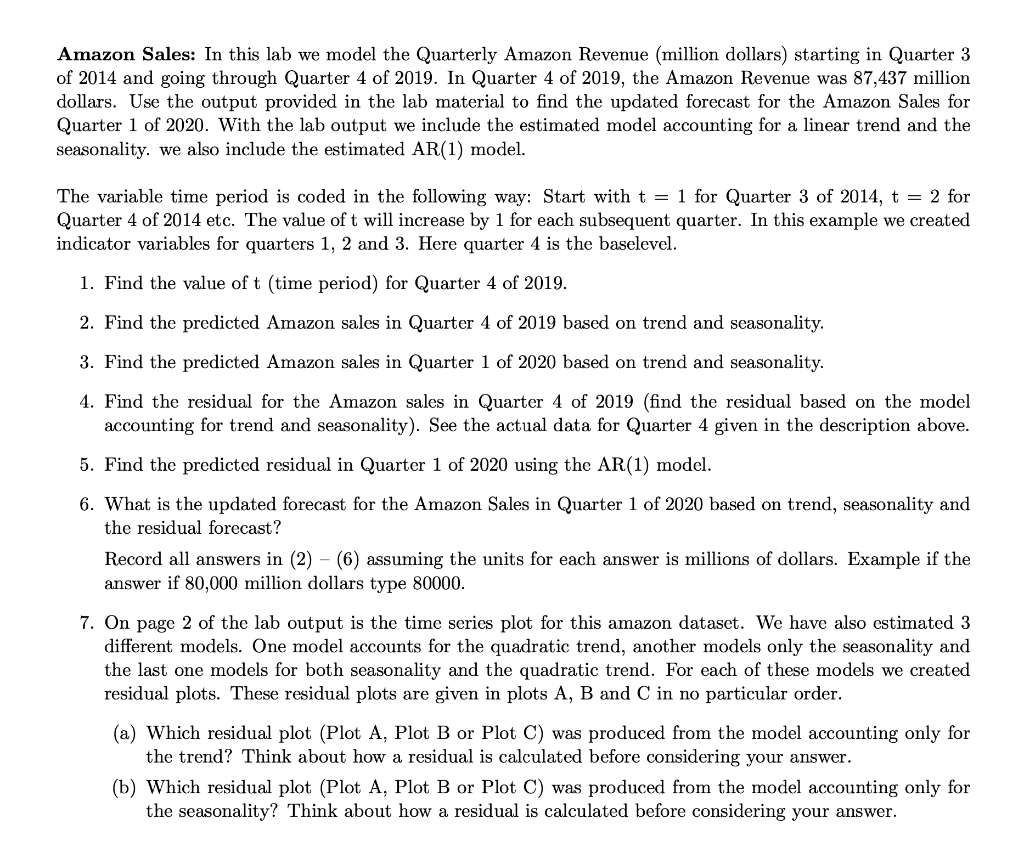 **Amazon Sales:** In this lab we model the Quarterly Amazon Revenue (million dollars) starting in Quarter 3 of 2014 and going through Quarter 4 of 2019. In Quarter 4 of 2019, the Amazon Revenue was 87,437 million dollars. Use the output provided in the lab material to find the updated forecast for the Amazon Sales for Quarter 1 of 2020. With the lab output we include the estimated model accounting for a linear trend and the seasonality. we also include the estimated AR(1) model.

The variable time period is coded in the following way: Start with t = 1 for Quarter 3 of 2014, t = 2 for Quarter 4 of 2014 etc. The value of t will increase by 1 for each subsequent quarter. In this example we created indicator variables for quarters 1, 2 and 3. Here quarter 4 is the baselevel.

1. Find the value of t (time period) for Quarter 4 of 2019.

2. Find the predicted Amazon sales in Quarter 4 of 2019 based on trend and seasonality.

3. Find the predicted Amazon sales in Quarter 1 of 2020 based on trend and seasonality.

4. Find the residual for the Amazon sales in Quarter 4 of 2019 (find the residual based on the model accounting for trend and seasonality). See the actual data for Quarter 4 given in the description above.

5. Find the predicted residual in Quarter 1 of 2020 using the AR(1) model.

6. What is the updated forecast for the Amazon Sales in Quarter 1 of 2020 based on trend, seasonality and the residual forecast?

Record all answers in (2) – (6) assuming the units for each answer is millions of dollars. Example if the answer if 80,000 million dollars type 80000.

7. On page 2 of the lab output is the time series plot for this amazon dataset. We have also estimated 3 different models. One model accounts for the quadratic trend, another models only the seasonality and the last one models for both seasonality and the quadratic trend. For each of these models we created residual plots. These residual plots are given in plots A, B and C in no particular order.

(a) Which residual plot (Plot A, Plot B or Plot C) was produced from the model accounting only for the trend? Think about how a residual is calculated before considering your answer.

(b) Which residual plot (Plot A, Plot B or Plot C) was produced from the model accounting only for the seasonality? Think about how a residual is calculated before considering your answer.